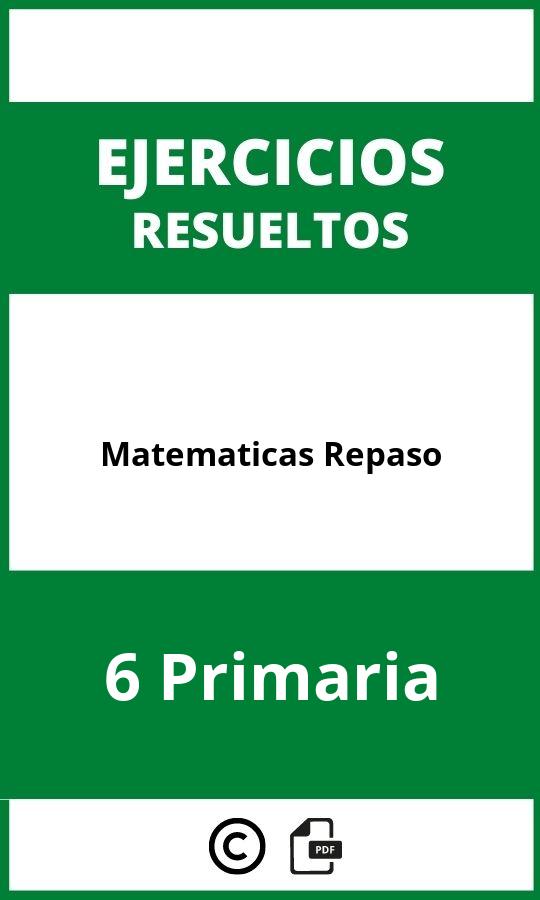 EJERCICIOS
RESUELTOS

Matematicas Repaso

6 Primaria

©

PDF